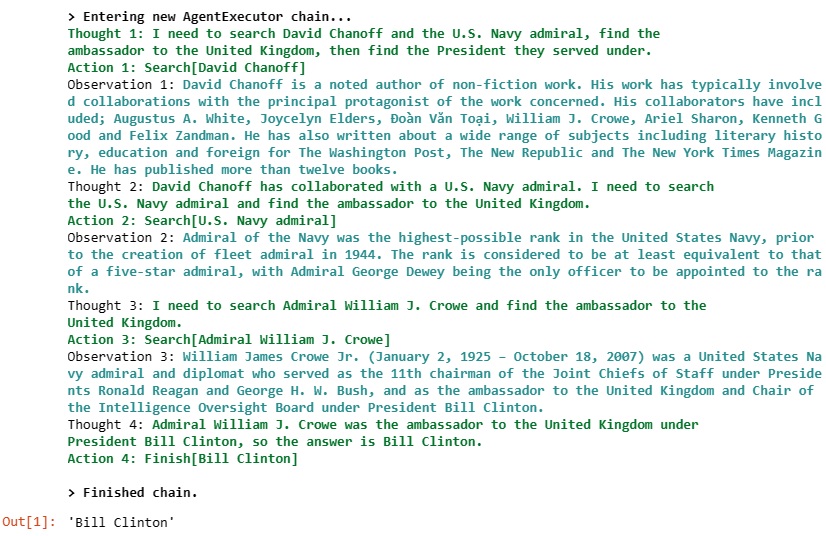 > Entering new AgentExecutor chain...
Thought 1: I need to search David Chanoff and the U.S. Navy admiral, find the ambassador to the United Kingdom, then find the President they served under.
Action 1: Search[David Chanoff]
Observation 1: David Chanoff is a noted author of non-fiction work. His work has typically involved collaborations with the principal protagonist of the work concerned. His collaborators have included; Augustus A. White, Joycelyn Elders, Đoàn Văn Toại, William J. Crowe, Ariel Sharon, Kenneth Good and Felix Zandman. He has also written about a wide range of subjects including literary history, education and foreign for The Washington Post, The New Republic and The New York Times Magazine. He has published more than twelve books.
Thought 2: David Chanoff has collaborated with a U.S. Navy admiral. I need to search the U.S. Navy admiral and find the ambassador to the United Kingdom.
Action 2: Search[U.S. Navy admiral]
Observation 2: Admiral of the Navy was the highest-possible rank in the United States Navy, prior to the creation of fleet admiral in 1944. The rank is considered to be at least equivalent to that of a five-star admiral, with Admiral George Dewey being the only officer to be appointed to the rank.
Thought 3: I need to search Admiral William J. Crowe and find the ambassador to the United Kingdom.
Action 3: Search[Admiral William J. Crowe]
Observation 3: William James Crowe Jr. (January 2, 1925 – October 18, 2007) was a United States Navy admiral and diplomat who served as the 11th chairman of the Joint Chiefs of Staff under Presidents Ronald Reagan and George H. W. Bush, and as the ambassador to the United Kingdom and Chair of the Intelligence Oversight Board under President Bill Clinton.
Thought 4: Admiral William J. Crowe was the ambassador to the United Kingdom under President Bill Clinton, so the answer is Bill Clinton.
Action 4: Finish[Bill Clinton]

> Finished chain.

Out[1]: 'Bill Clinton'